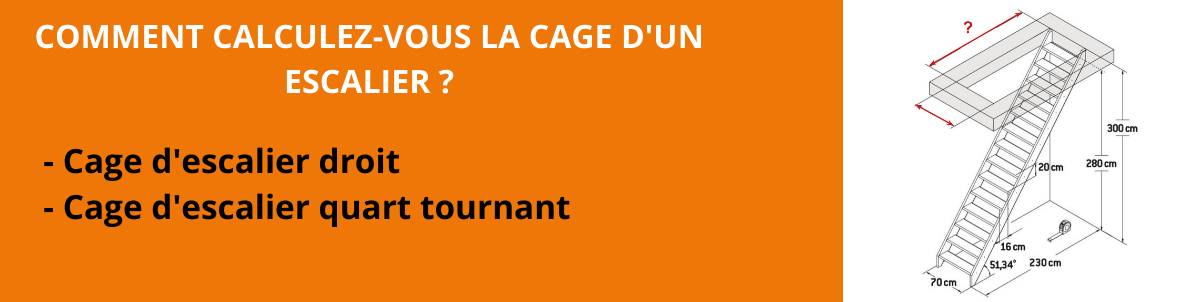 COMMENT CALCULEZ-VOUS LA CAGE D'UN ESCALIER ?

- Cage d'escalier droit
- Cage d'escalier quart tournant

?
300 cm
280 cm
20 cm
16 cm
51,34°
230 cm
70 cm